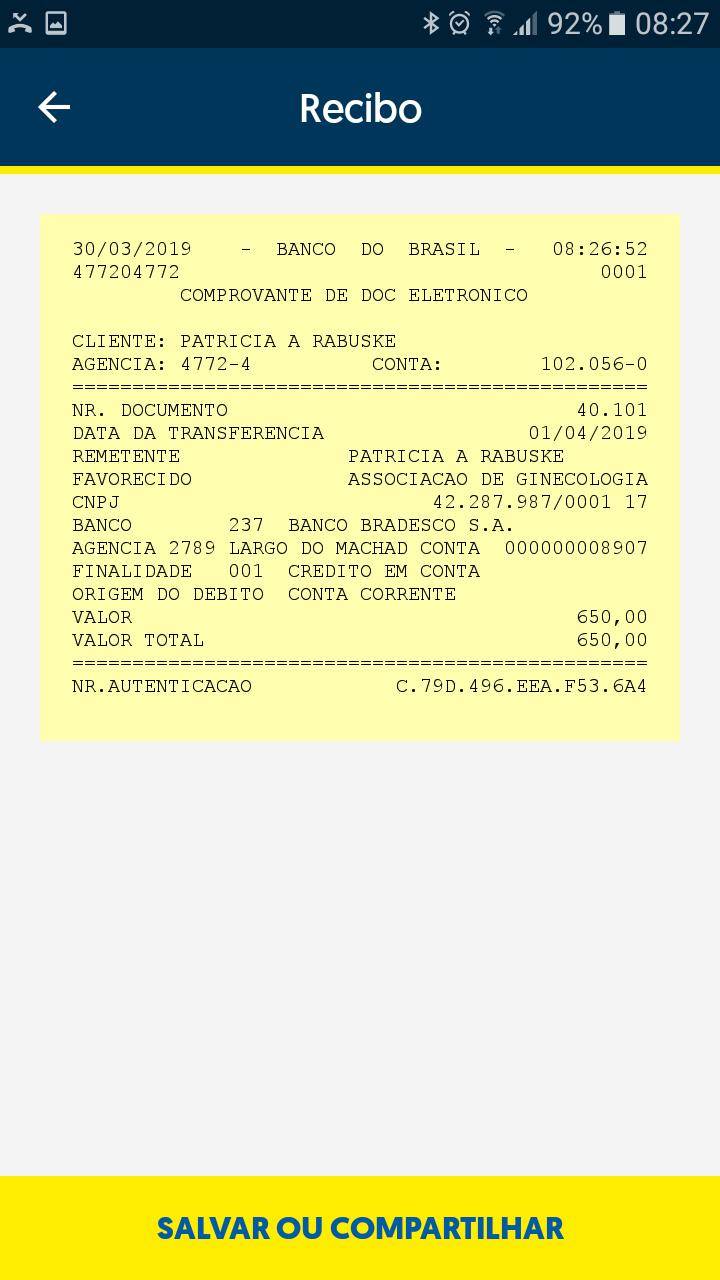 92% 08:27

Recibo

30/03/2019 - BANCO DO BRASIL - 08:26:52
477204772 0001
COMPROVANTE DE DOC ELETRONICO

CLIENTE: PATRICIA A RABUSKE
AGENCIA: 4772-4 CONTA: 102.056-0
================================================
NR. DOCUMENTO 40.101
DATA DA TRANSFERENCIA 01/04/2019
REMETENTE PATRICIA A RABUSKE
FAVORECIDO ASSOCIACAO DE GINECOLOGIA
CNPJ 42.287.987/0001 17
BANCO 237 BANCO BRADESCO S.A.
AGENCIA 2789 LARGO DO MACHAD CONTA 000000008907
FINALIDADE 001 CREDITO EM CONTA
ORIGEM DO DEBITO CONTA CORRENTE
VALOR 650,00
VALOR TOTAL 650,00
================================================
NR.AUTENTICACAO C.79D.496.EEA.F53.6A4

SALVAR OU COMPARTILHAR